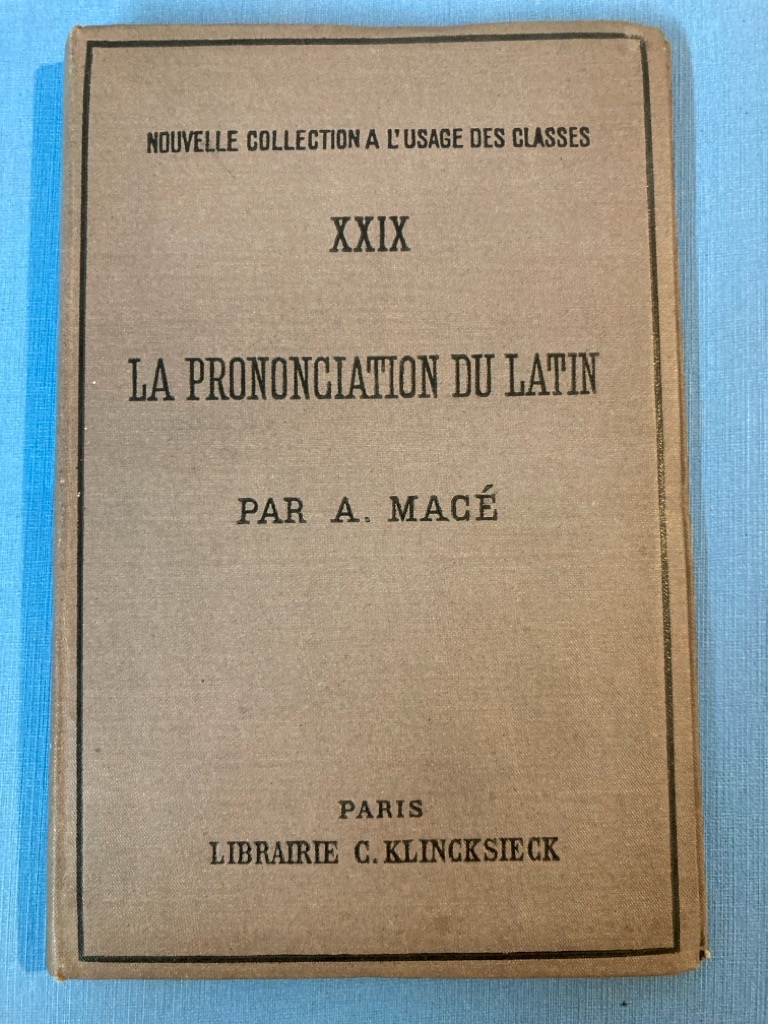 NOUVELLE COLLECTION A L'USAGE DES CLASSES

XXIX

LA PRONONCIATION DU LATIN

PAR A. MACÉ

PARIS
LIBRAIRIE C. KLINCKSIECK